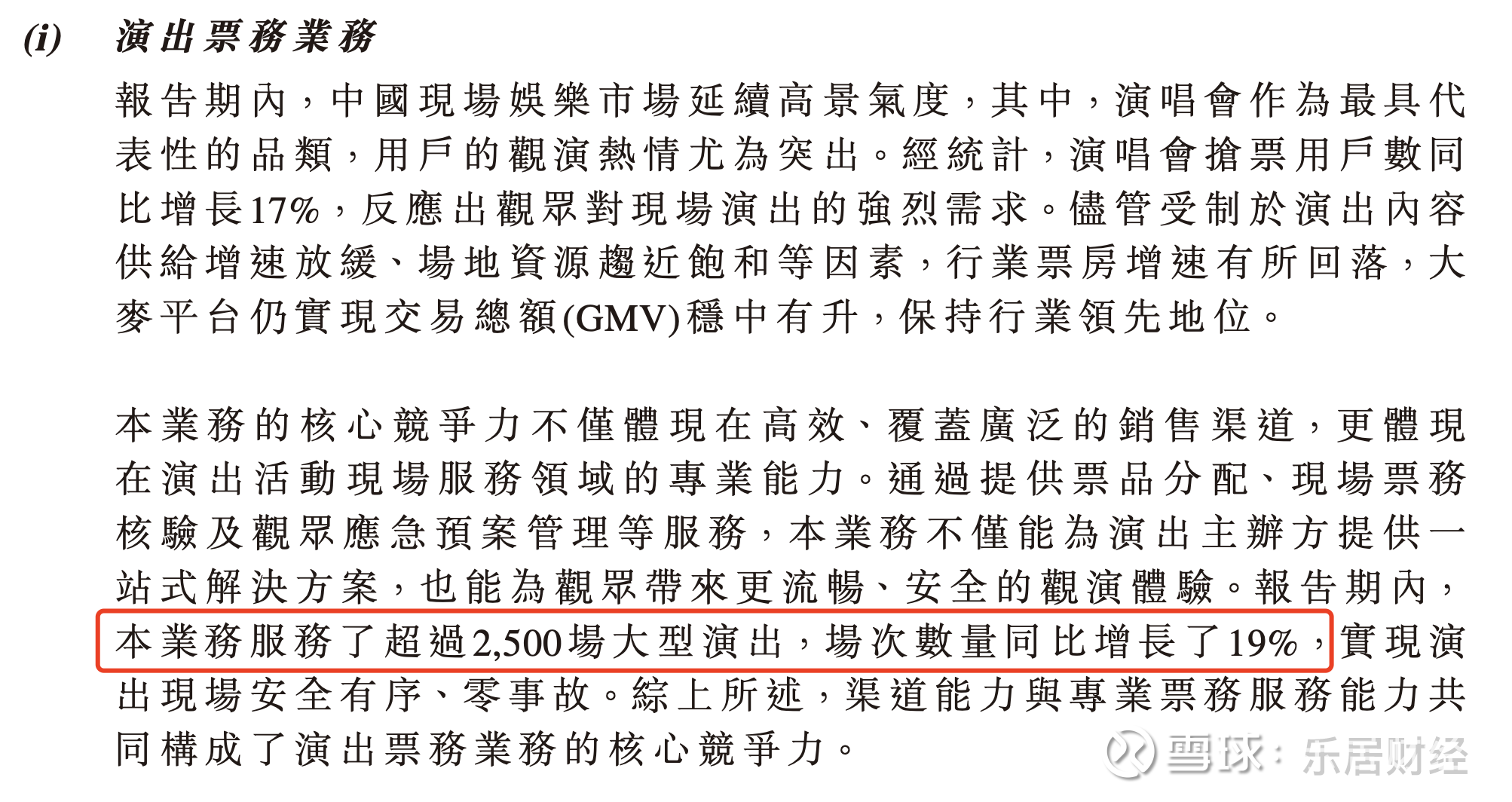 (i) 演出票務業務

報告期內，中國現場娛樂市場延續高景氣度，其中，演唱會作為最具代表性的品類，用戶的觀演熱情尤為突出。經統計，演唱會搶票用戶數同比增長17%，反應出觀眾對現場演出的強烈需求。儘管受制於演出內容供給增速放緩、場地資源趨近飽和等因素，行業票房增速有所回落，大麥平台仍實現交易總額(GMV)穩中有升，保持行業領先地位。

本業務的核心競爭力不僅體現在高效、覆蓋廣泛的銷售渠道，更體現在演出活動現場服務領域的專業能力。通過提供票品分配、現場票務核驗及觀眾應急預案管理等服務，本業務不僅能為演出主辦方提供一站式解決方案，也能為觀眾帶來更流暢、安全的觀演體驗。報告期內，本業務服務了超過2,500場大型演出，場次數量同比增長了19%，實現演出現場安全有序、零事故。綜上所述，渠道能力與專業票務服務能力共同構成了演出票務業務的核心競爭力。

雪球：乐居财经